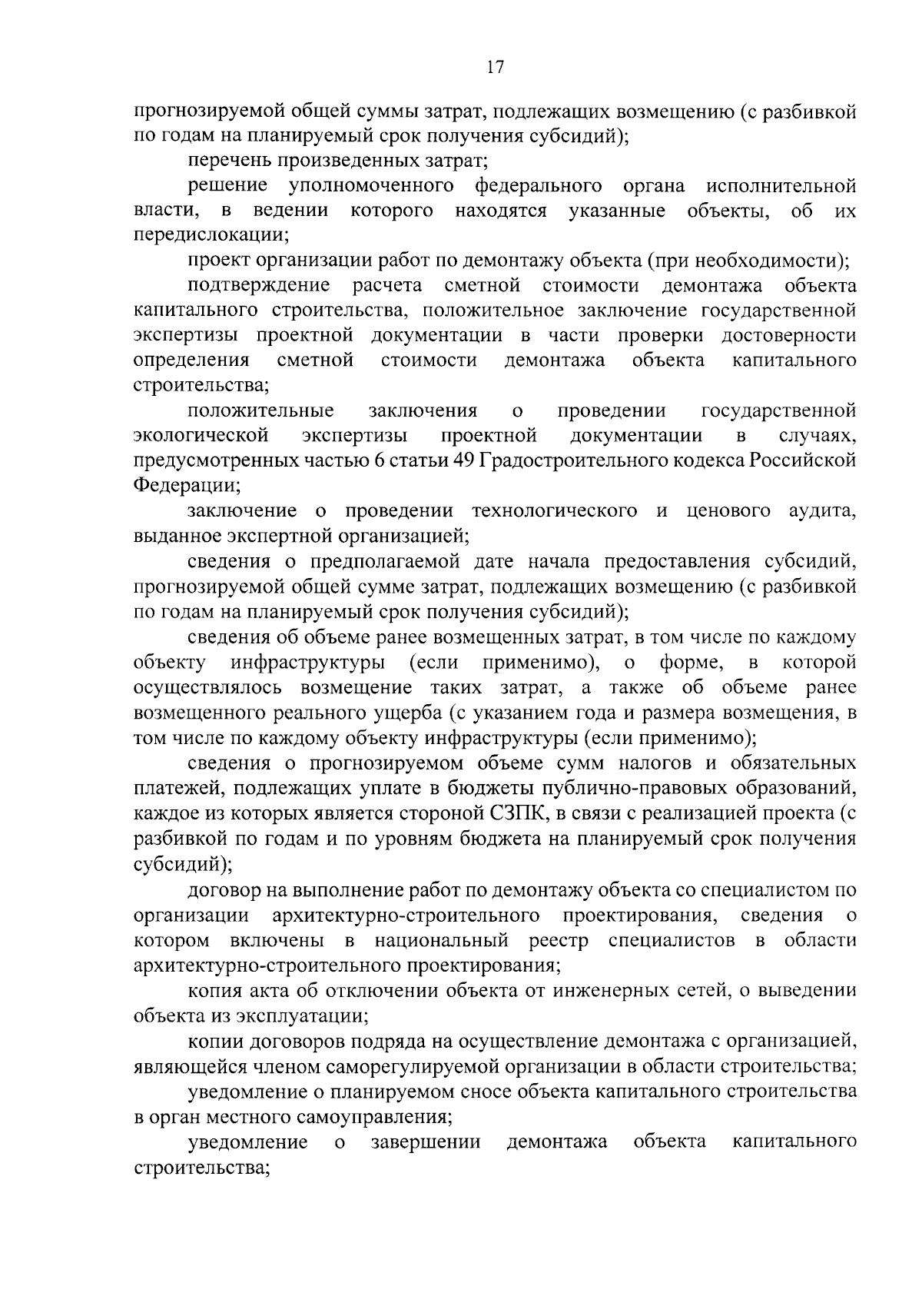 17

прогнозируемой общей суммы затрат, подлежащих возмещению (с разбивкой по годам на планируемый срок получения субсидий);

перечень произведенных затрат;

решение уполномоченного федерального органа исполнительной власти, в ведении которого находятся указанные объекты, об их передислокации;

проект организации работ по демонтажу объекта (при необходимости);

подтверждение расчета сметной стоимости демонтажа объекта капитального строительства, положительное заключение государственной экспертизы проектной документации в части проверки достоверности определения сметной стоимости демонтажа объекта капитального строительства;

положительные заключения о проведении государственной экологической экспертизы проектной документации в случаях, предусмотренных частью 6 статьи 49 Градостроительного кодекса Российской Федерации;

заключение о проведении технологического и ценового аудита, выданное экспертной организацией;

сведения о предполагаемой дате начала предоставления субсидий, прогнозируемой общей сумме затрат, подлежащих возмещению (с разбивкой по годам на планируемый срок получения субсидий);

сведения об объеме ранее возмещенных затрат, в том числе по каждому объекту инфраструктуры (если применимо), о форме, в которой осуществлялось возмещение таких затрат, а также об объеме ранее возмещенного реального ущерба (с указанием года и размера возмещения, в том числе по каждому объекту инфраструктуры (если применимо);

сведения о прогнозируемом объеме сумм налогов и обязательных платежей, подлежащих уплате в бюджеты публично-правовых образований, каждое из которых является стороной СЗПК, в связи с реализацией проекта (с разбивкой по годам и по уровням бюджета на планируемый срок получения субсидий);

договор на выполнение работ по демонтажу объекта со специалистом по организации архитектурно-строительного проектирования, сведения о котором включены в национальный реестр специалистов в области архитектурно-строительного проектирования;

копия акта об отключении объекта от инженерных сетей, о выведении объекта из эксплуатации;

копии договоров подряда на осуществление демонтажа с организацией, являющейся членом саморегулируемой организации в области строительства;

уведомление о планируемом сносе объекта капитального строительства в орган местного самоуправления;

уведомление о завершении демонтажа объекта капитального строительства;